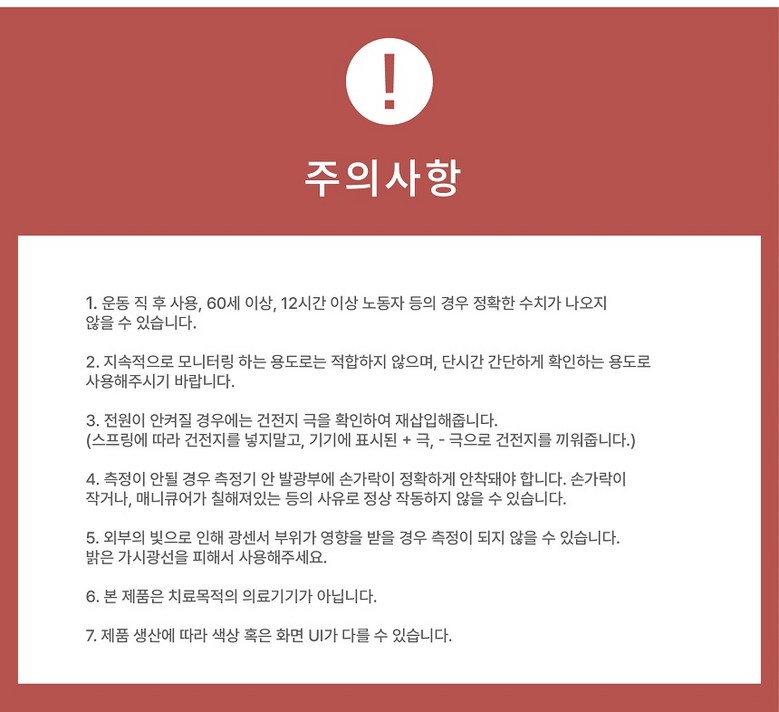 !

주의사항

1. 운동 직 후 사용, 60세 이상, 12시간 이상 노동자 등의 경우 정확한 수치가 나오지 않을 수 있습니다.

2. 지속적으로 모니터링 하는 용도로는 적합하지 않으며, 단시간 간단하게 확인하는 용도로 사용해주시기 바랍니다.

3. 전원이 안켜질 경우에는 건전지 극을 확인하여 재삽입해줍니다.
(스프링에 따라 건전지를 넣지말고, 기기에 표시된 + 극, - 극으로 건전지를 끼워줍니다.)

4. 측정이 안될 경우 측정기 안 발광부에 손가락이 정확하게 안착돼야 합니다. 손가락이 작거나, 매니큐어가 칠해져있는 등의 사유로 정상 작동하지 않을 수 있습니다.

5. 외부의 빛으로 인해 광센서 부위가 영향을 받을 경우 측정이 되지 않을 수 있습니다.
밝은 가시광선을 피해서 사용해주세요.

6. 본 제품은 치료목적의 의료기기가 아닙니다.

7. 제품 생산에 따라 색상 혹은 화면 UI가 다를 수 있습니다.